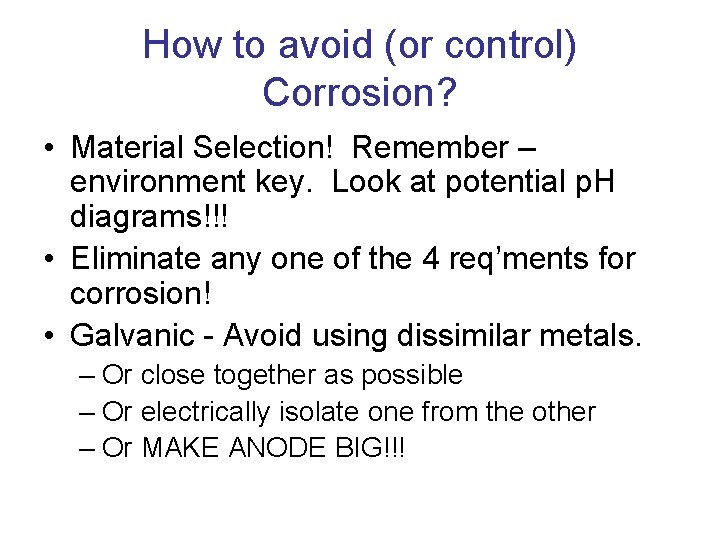 How to avoid (or control) Corrosion?

• Material Selection! Remember – environment key. Look at potential pH diagrams!!!
• Eliminate any one of the 4 req'ments for corrosion!
• Galvanic - Avoid using dissimilar metals.
– Or close together as possible
– Or electrically isolate one from the other
– Or MAKE ANODE BIG!!!